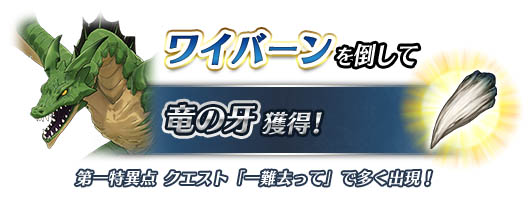 ワイバーンを倒して

竜の牙 獲得!

第一特異点 クエスト「一難去って」で多く出現!